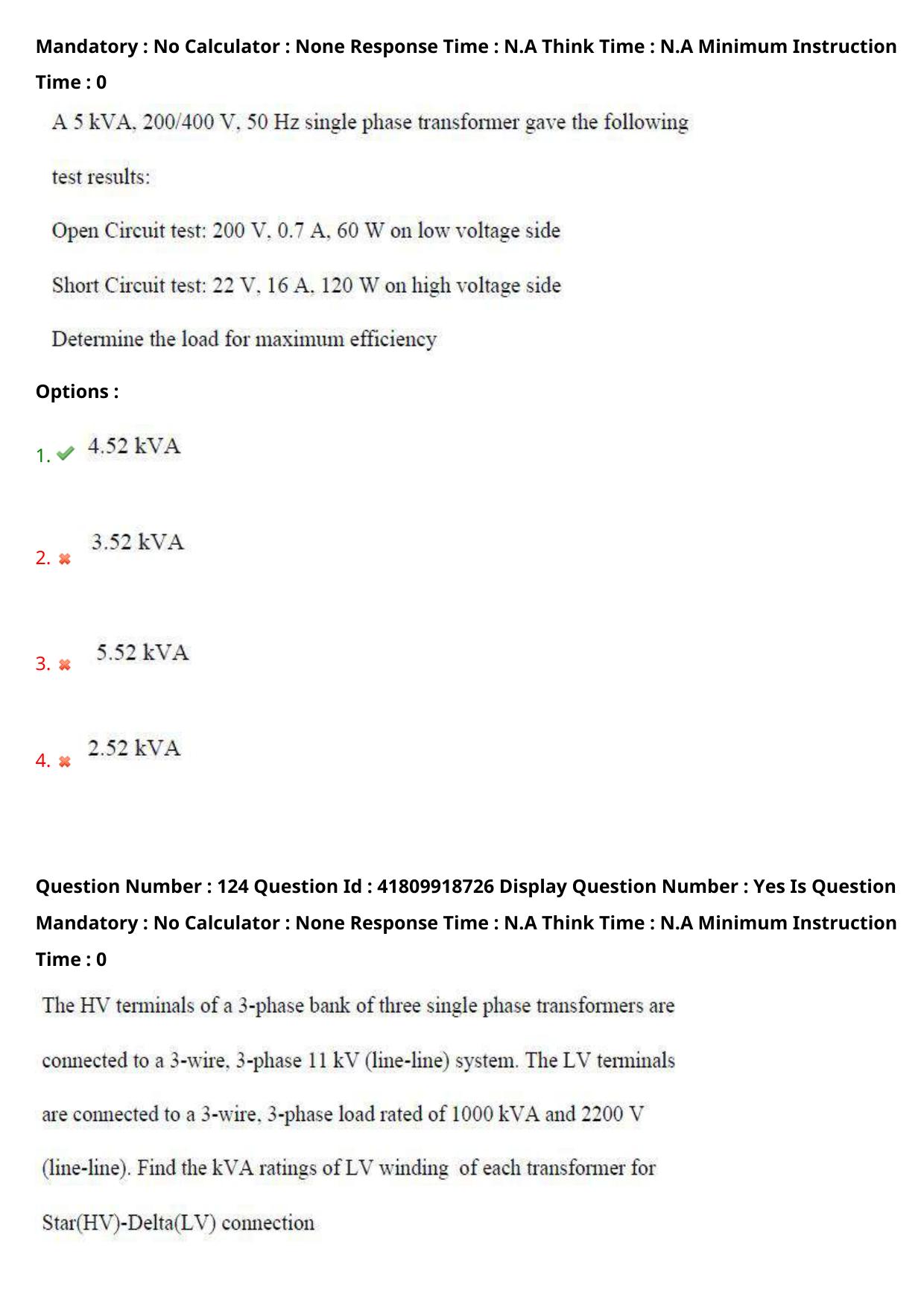 Mandatory : No Calculator : None Response Time : N.A Think Time : N.A Minimum Instruction Time : 0

A 5 kVA, 200/400 V, 50 Hz single phase transformer gave the following test results:

Open Circuit test: 200 V, 0.7 A, 60 W on low voltage side

Short Circuit test: 22 V, 16 A, 120 W on high voltage side

Determine the load for maximum efficiency

Options :

1. ✔ 4.52 kVA

2. ✖ 3.52 kVA

3. ✖ 5.52 kVA

4. ✖ 2.52 kVA

Question Number : 124 Question Id : 41809918726 Display Question Number : Yes Is Question Mandatory : No Calculator : None Response Time : N.A Think Time : N.A Minimum Instruction Time : 0

The HV terminals of a 3-phase bank of three single phase transformers are connected to a 3-wire, 3-phase 11 kV (line-line) system. The LV terminals are connected to a 3-wire, 3-phase load rated of 1000 kVA and 2200 V (line-line). Find the kVA ratings of LV winding of each transformer for Star(HV)-Delta(LV) connection